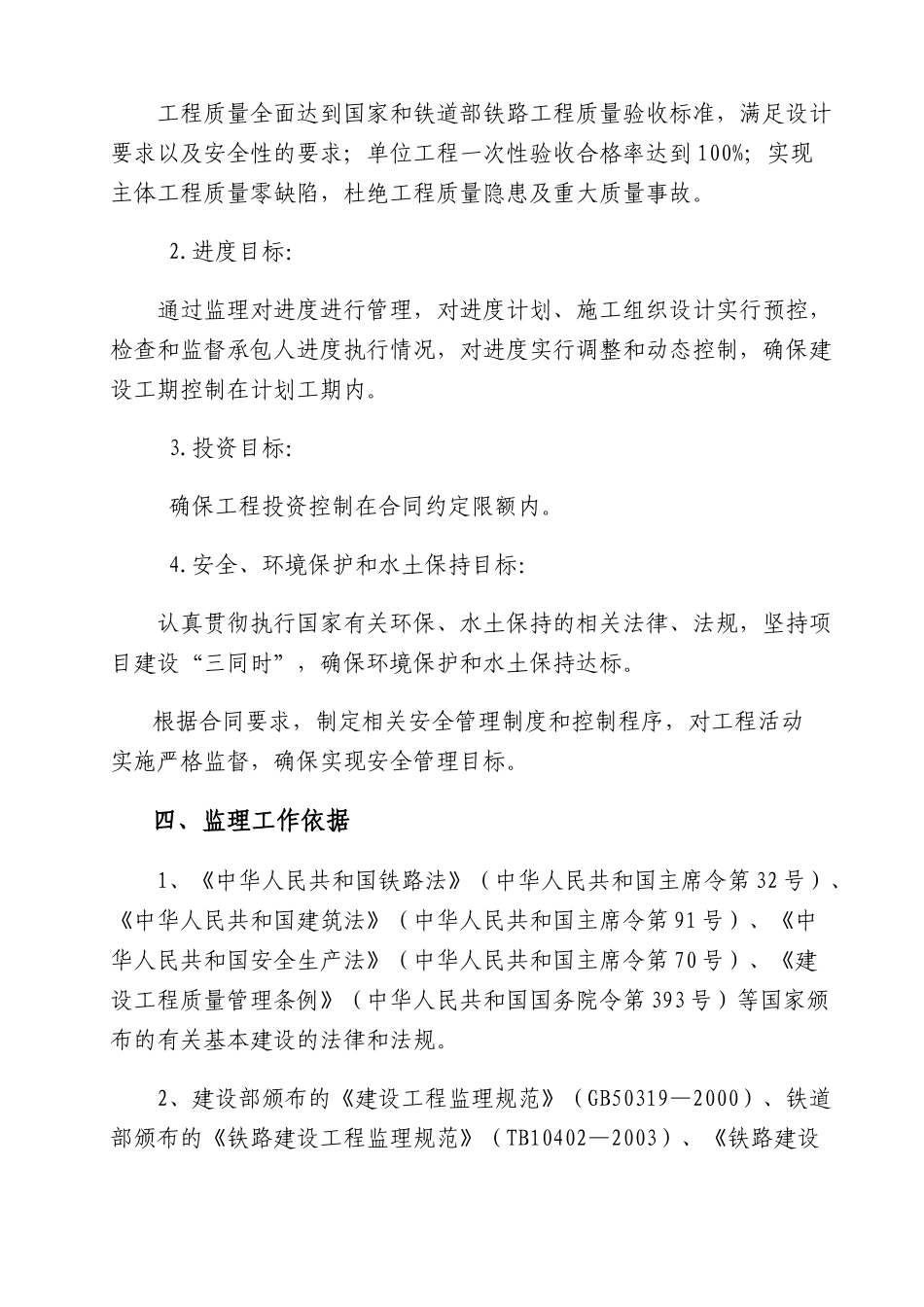 工程质量全面达到国家和铁道部铁路工程质量验收标准，满足设计要求以及安全性的要求；单位工程一次性验收合格率达到100%；实现主体工程质量零缺陷，杜绝工程质量隐患及重大质量事故。

2.进度目标:

通过监理对进度进行管理，对进度计划、施工组织设计实行预控，检查和监督承包人进度执行情况，对进度实行调整和动态控制，确保建设工期控制在计划工期内。

3.投资目标:

确保工程投资控制在合同约定限额内。

4.安全、环境保护和水土保持目标:

认真贯彻执行国家有关环保、水土保持的相关法律、法规，坚持项目建设“三同时”，确保环境保护和水土保持达标。

根据合同要求，制定相关安全管理制度和控制程序，对工程活动实施严格监督，确保实现安全管理目标。

四、监理工作依据

1、《中华人民共和国铁路法》（中华人民共和国主席令第32号）、《中华人民共和国建筑法》（中华人民共和国主席令第91号）、《中华人民共和国安全生产法》（中华人民共和国主席令第70号）、《建设工程质量管理条例》（中华人民共和国国务院令第393号）等国家颁布的有关基本建设的法律和法规。

2、建设部颁布的《建设工程监理规范》（GB50319—2000）、铁道部颁布的《铁路建设工程监理规范》（TB10402—2003）、《铁路建设